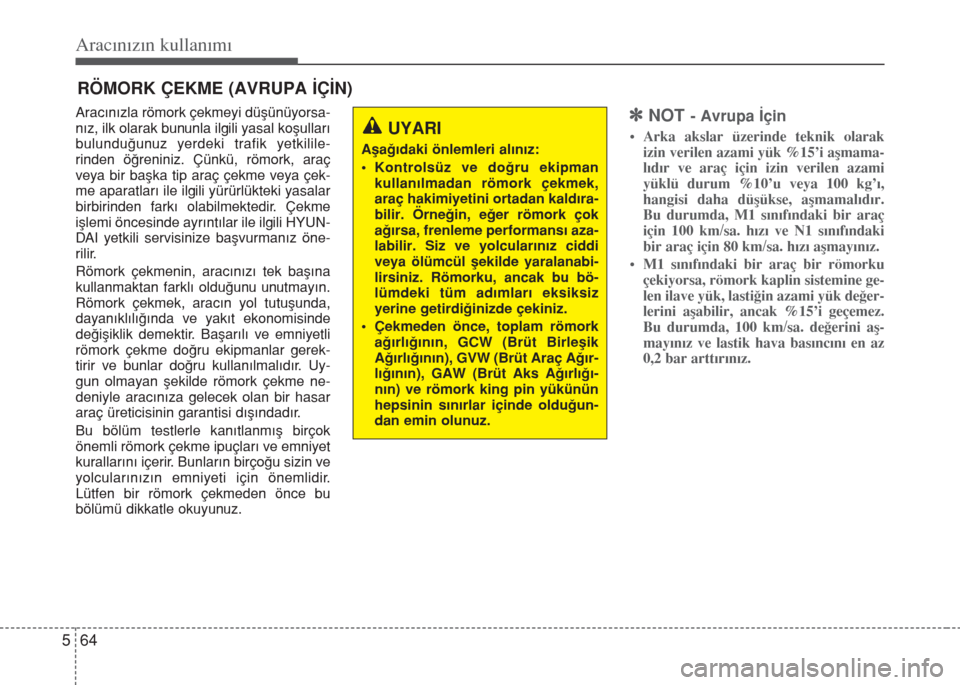 Aracınızın kullanımı

RÖMORK ÇEKME (AVRUPA İÇİN)

Aracınızla römork çekmeyi düşünüyorsanız, ilk olarak bununla ilgili yasal koşulları bulunduğunuz yerdeki trafik yetkililerinden öğreniniz. Çünkü, römork, araç veya bir başka tip araç çekme veya çekme aparatları ile ilgili yürürlükteki yasalar birbirinden farkı olabilmektedir. Çekme işlemi öncesinde ayrıntılar ile ilgili HYUNDAI yetkili servisinize başvurmanız önerilir.

Römork çekmenin, aracınızı tek başına kullanmaktan farklı olduğunu unutmayın. Römork çekmek, aracın yol tutuşunda, dayanıklılığında ve yakıt ekonomisinde değişiklik demektir. Başarılı ve emniyetli römork çekme doğru ekipmanlar gerektirir ve bunlar doğru kullanılmalıdır. Uygun olmayan şekilde römork çekme nedeniyle aracınıza gelecek olan bir hasar araç üreticisinin garantisi dışındadır.

Bu bölüm testlerle kanıtlanmış birçok önemli römork çekme ipuçları ve emniyet kurallarını içerir. Bunların birçoğu sizin ve yolcularınızın emniyeti için önemlidir. Lütfen bir römork çekmeden önce bu bölümü dikkatle okuyunuz.

UYARI

Aşağıdaki önlemleri alınız:

• Kontrolsüz ve doğru ekipman kullanılmadan römork çekmek, araç hakimiyetini ortadan kaldırabilir. Örneğin, eğer römork çok ağırsa, frenleme performansı azalabilir. Siz ve yolcularınız ciddi veya ölümcül şekilde yaralanabilirsiniz. Römorku, ancak bu bölümdeki tüm adımları eksiksiz yerine getirdiğinizde çekiniz.

• Çekmeden önce, toplam römork ağırlığının, GCW (Brüt Birleşik Ağırlığının), GVW (Brüt Araç Ağırlığının), GAW (Brüt Aks Ağırlığının) ve römork king pin yükünün hepsinin sınırlar içinde olduğundan emin olunuz.

✽ NOT - Avrupa İçin

• Arka akslar üzerinde teknik olarak izin verilen azami yük %15'i aşmamalıdır ve araç için izin verilen azami yüklü durum %10'u veya 100 kg'ı, hangisi daha düşükse, aşmamalıdır. Bu durumda, M1 sınıfındaki bir araç için 100 km/sa. hızı ve N1 sınıfındaki bir araç için 80 km/sa. hızı aşmayınız.

• M1 sınıfındaki bir araç bir römorku çekiyorsa, römork kaplin sistemine gelen ilave yük, lastiğin azami yük değerlerini aşabilir, ancak %15'i geçemez. Bu durumda, 100 km/sa. değerini aşmayınız ve lastik hava basıncını en az 0,2 bar arttırınız.

5 64

carmanualsonline.info